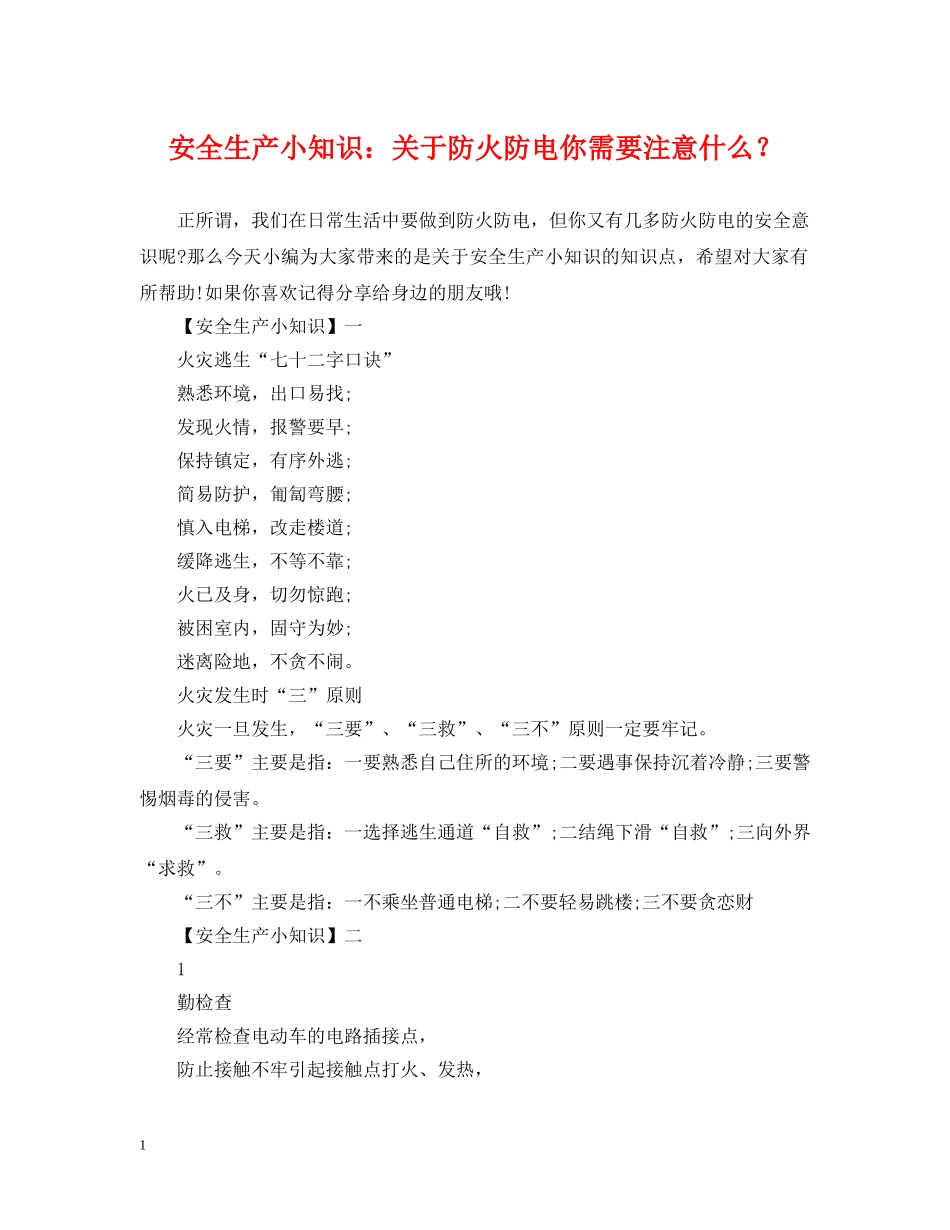 安全生产小知识：关于防火防电你需要注意什么？

正所谓，我们在日常生活中要做到防火防电，但你又有几多防火防电的安全意识呢?那么今天小编为大家带来的是关于安全生产小知识的知识点，希望对大家有所帮助!如果你喜欢记得分享给身边的朋友哦!

【安全生产小知识】一

火灾逃生“七十二字口诀”

熟悉环境，出口易找;

发现火情，报警要早;

保持镇定，有序外逃;

简易防护，匍匐弯腰;

慎入电梯，改走楼道;

缓降逃生，不等不靠;

火已及身，切勿惊跑;

被困室内，固守为妙;

迷离险地，不贪不闹。

火灾发生时“三”原则

火灾一旦发生，“三要”、“三救”、“三不”原则一定要牢记。

“三要”主要是指：一要熟悉自己住所的环境;二要遇事保持沉着冷静;三要警惕烟毒的侵害。

“三救”主要是指：一选择逃生通道“自救”;二结绳下滑“自救”;三向外界“求救”。

“三不”主要是指：一不乘坐普通电梯;二不要轻易跳楼;三不要贪恋财

【安全生产小知识】二

1

勤检查

经常检查电动车的电路插接点，

防止接触不牢引起接触点打火、发热，

1